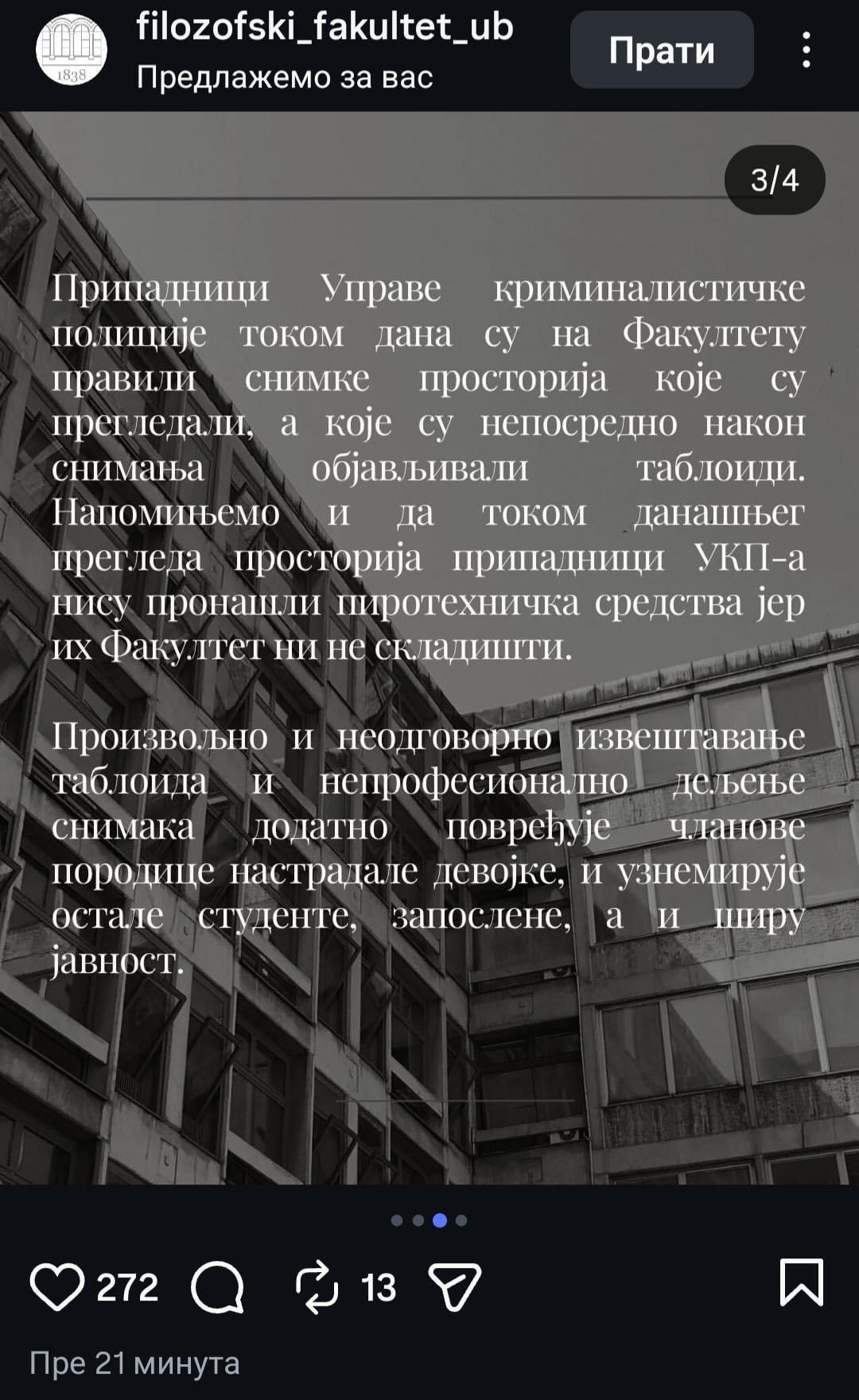 1838

filozofski_fakultet_ub
Предлажемо за вас

Прати

3/4

Припадници Управе криминалистичке полиције током дана су на Факултету правили снимке просторија које су прегледали, а које су непосредно након снимања објављивали таблоиди. Напомињемо и да током данашњег прегледа просторија припадници УКП-а нису пронашли пиротехничка средства јер их Факултет ни не складишти.

Произвољно и неодговорно извештавање таблоида и непрофесионално дељење снимака додатно повређује чланове породице настрадале девојке, и узнемирује остале студенте, запослене, а и ширу јавност.

272
13

Пре 21 минута